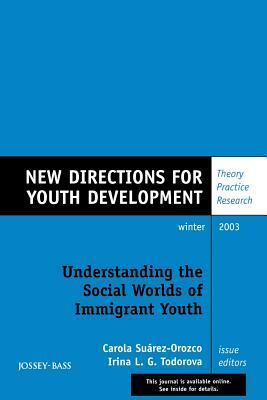 NEW DIRECTIONS FOR YOUTH DEVELOPMENT

Theory
Practice
Research

winter 2003

Understanding the Social Worlds of Immigrant Youth

Carola Suárez-Orozco
Irina L. G. Todorova

issue editors

JOSSEY-BASS

This journal is available online. See inside for details.